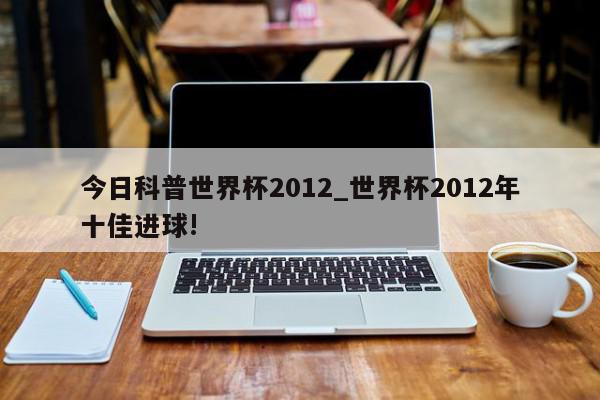 今日科普世界杯2012_世界杯2012年十佳进球!